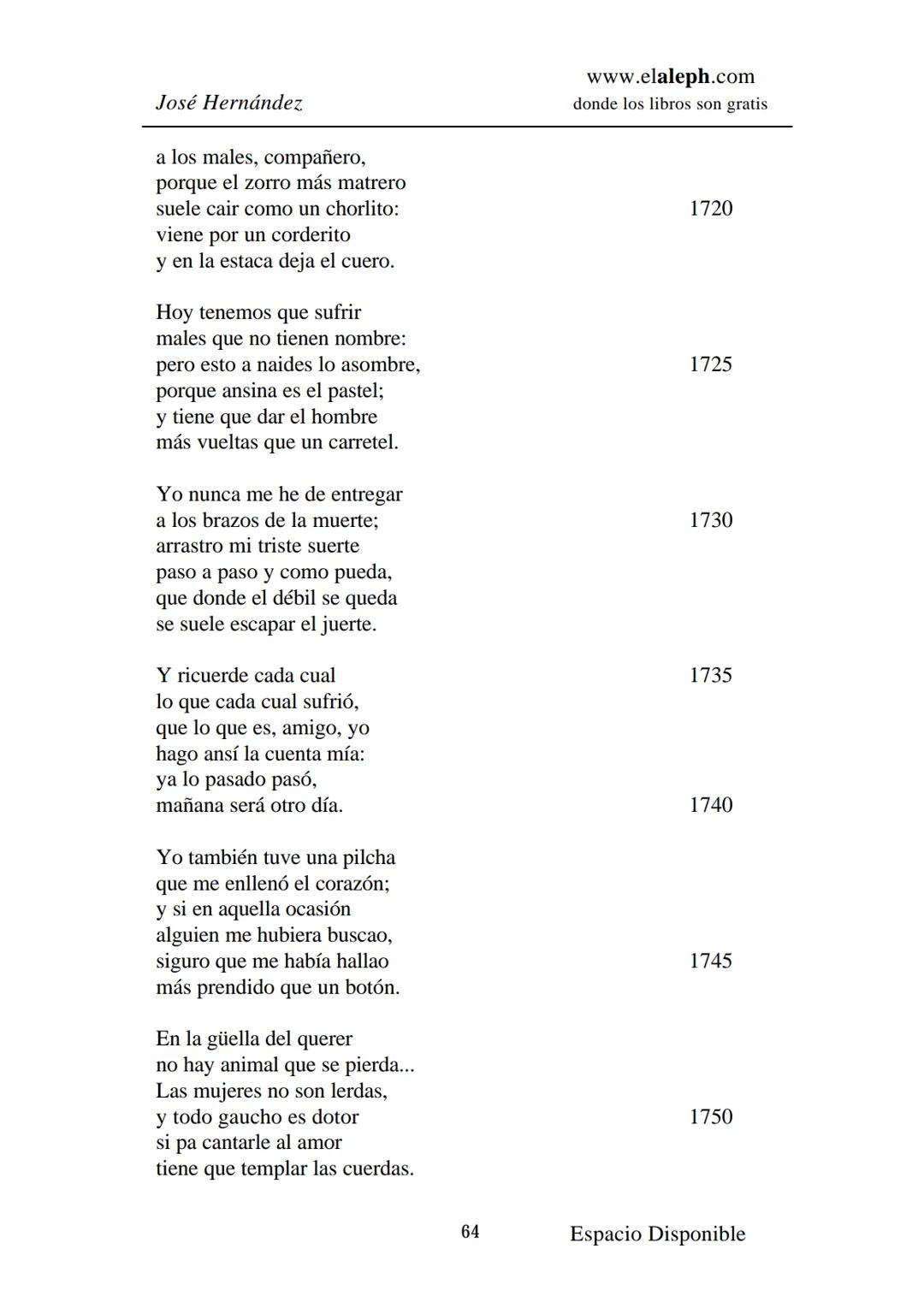 José Hernández

www.elaleph.com
donde los libros son gratis

a los males, compañero,
porque el zorro más matrero
suele cair como un chorlito: 1720
viene por un corderito
y en la estaca deja el cuero.

Hoy tenemos que sufrir
males que no tienen nombre:
pero esto a naides lo asombre, 1725
porque ansina es el pastel;
y tiene que dar el hombre
más vueltas que un carretel.

Yo nunca me he de entregar
a los brazos de la muerte; 1730
arrastro mi triste suerte
paso a paso y como pueda,
que donde el débil se queda
se suele escapar el juerte.

Y ricuerde cada cual 1735
lo que cada cual sufrió,
que lo que es, amigo, yo
hago ansí la cuenta mía:
ya lo pasado pasó,
mañana será otro día. 1740

Yo también tuve una pilcha
que me enllenó el corazón;
y si en aquella ocasión
alguien me hubiera buscao,
siguro que me había hallao 1745
más prendido que un botón.

En la güella del querer
no hay animal que se pierda...
Las mujeres no son lerdas,
y todo gaucho es dotor 1750
si pa cantarle al amor
tiene que templar las cuerdas.

64

Espacio Disponible